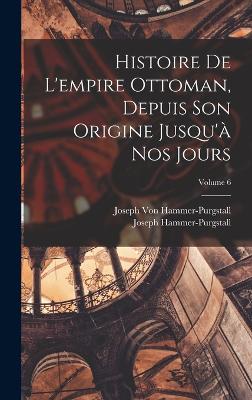 Histoire De L'empire Ottoman, Depuis Son Origine Jusqu'à Nos Jours

Volume 6

Joseph Von Hammer-Purgstall
Joseph Hammer-Purgstall